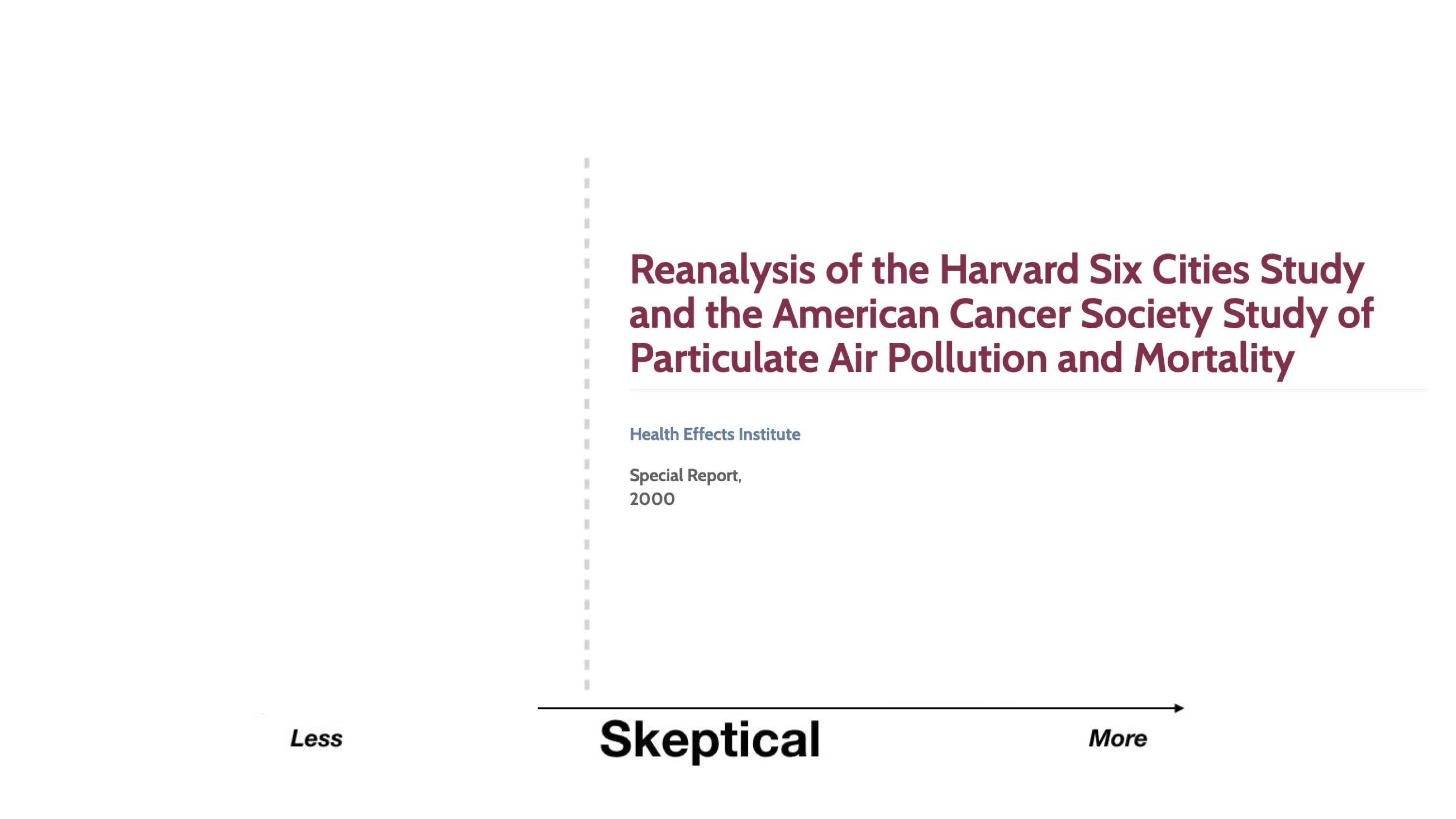 Reanalysis of the Harvard Six Cities Study and the American Cancer Society Study of Particulate Air Pollution and Mortality

Health Effects Institute

Special Report, 2000

Less

Skeptical

More